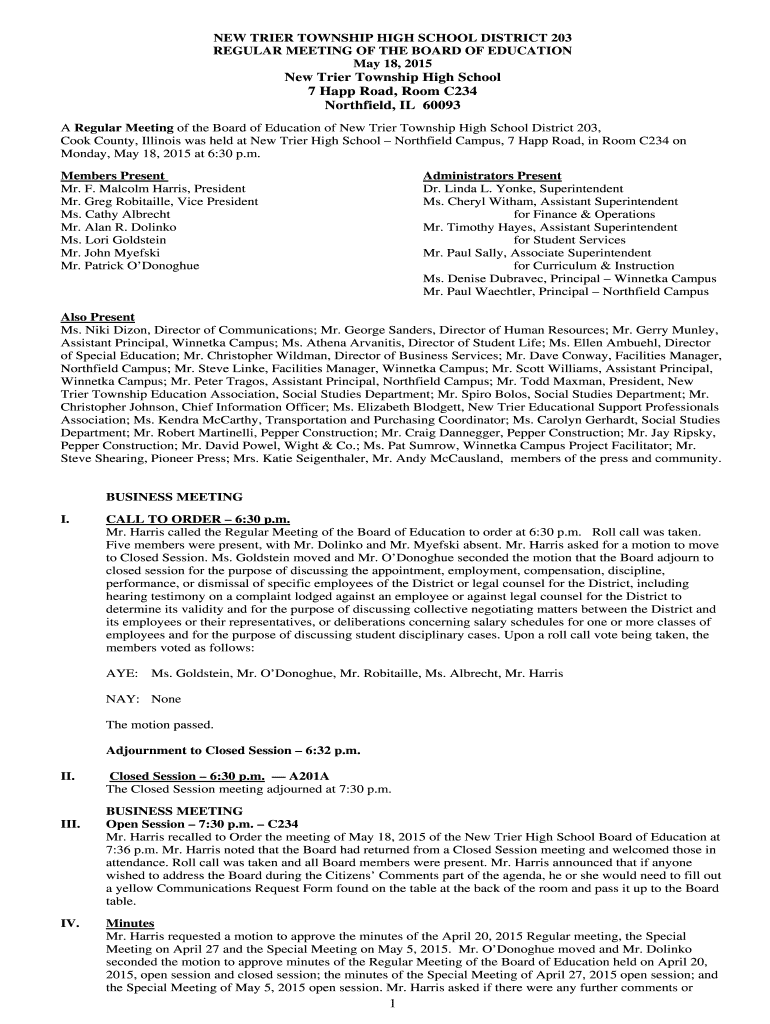 NEW TRIER TOWNSHIP HIGH SCHOOL DISTRICT 203
REGULAR MEETING OF THE BOARD OF EDUCATION
May 18, 2015
New Trier Township High School
7 Happ Road, Room C234
Northfield, IL 60093

A Regular Meeting of the Board of Education of New Trier Township High School District 203, Cook County, Illinois was held at New Trier High School – Northfield Campus, 7 Happ Road, in Room C234 on Monday, May 18, 2015 at 6:30 p.m.

Members Present
Mr. F. Malcolm Harris, President
Mr. Greg Robitaille, Vice President
Ms. Cathy Albrecht
Mr. Alan R. Dolinko
Ms. Lori Goldstein
Mr. John Myefski
Mr. Patrick O'Donoghue

Administrators Present
Dr. Linda L. Yonke, Superintendent
Ms. Cheryl Witham, Assistant Superintendent for Finance & Operations
Mr. Timothy Hayes, Assistant Superintendent for Student Services
Mr. Paul Sally, Associate Superintendent for Curriculum & Instruction
Ms. Denise Dubravec, Principal – Winnetka Campus
Mr. Paul Waechtler, Principal – Northfield Campus

Also Present
Ms. Niki Dizon, Director of Communications; Mr. George Sanders, Director of Human Resources; Mr. Gerry Munley, Assistant Principal, Winnetka Campus; Ms. Athena Arvanitis, Director of Student Life; Ms. Ellen Ambuehl, Director of Special Education; Mr. Christopher Wildman, Director of Business Services; Mr. Dave Conway, Facilities Manager, Northfield Campus; Mr. Steve Linke, Facilities Manager, Winnetka Campus; Mr. Scott Williams, Assistant Principal, Winnetka Campus; Mr. Peter Tragos, Assistant Principal, Northfield Campus; Mr. Todd Maxman, President, New Trier Township Education Association, Social Studies Department; Mr. Spiro Bolos, Social Studies Department; Mr. Christopher Johnson, Chief Information Officer; Ms. Elizabeth Blodgett, New Trier Educational Support Professionals Association; Ms. Kendra McCarthy, Transportation and Purchasing Coordinator; Ms. Carolyn Gerhardt, Social Studies Department; Mr. Robert Martinelli, Pepper Construction; Mr. Craig Dannegger, Pepper Construction; Mr. Jay Ripsky, Pepper Construction; Mr. David Powel, Wight & Co.; Ms. Pat Sumrow, Winnetka Campus Project Facilitator; Mr. Steve Shearing, Pioneer Press; Mrs. Katie Seigenthaler, Mr. Andy McCausland, members of the press and community.

BUSINESS MEETING

I. CALL TO ORDER – 6:30 p.m.
Mr. Harris called the Regular Meeting of the Board of Education to order at 6:30 p.m. Roll call was taken. Five members were present, with Mr. Dolinko and Mr. Myefski absent. Mr. Harris asked for a motion to move to Closed Session. Ms. Goldstein moved and Mr. O'Donoghue seconded the motion that the Board adjourn to closed session for the purpose of discussing the appointment, employment, compensation, discipline, performance, or dismissal of specific employees of the District or legal counsel for the District, including hearing testimony on a complaint lodged against an employee or against legal counsel for the District to determine its validity and for the purpose of discussing collective negotiating matters between the District and its employees or their representatives, or deliberations concerning salary schedules for one or more classes of employees and for the purpose of discussing student disciplinary cases. Upon a roll call vote being taken, the members voted as follows:

AYE: Ms. Goldstein, Mr. O'Donoghue, Mr. Robitaille, Ms. Albrecht, Mr. Harris

NAY: None

The motion passed.

Adjournment to Closed Session – 6:32 p.m.

II. Closed Session – 6:30 p.m. — A201A
The Closed Session meeting adjourned at 7:30 p.m.

BUSINESS MEETING
III. Open Session – 7:30 p.m. – C234
Mr. Harris recalled to Order the meeting of May 18, 2015 of the New Trier High School Board of Education at 7:36 p.m. Mr. Harris noted that the Board had returned from a Closed Session meeting and welcomed those in attendance. Roll call was taken and all Board members were present. Mr. Harris announced that if anyone wished to address the Board during the Citizens' Comments part of the agenda, he or she would need to fill out a yellow Communications Request Form found on the table at the back of the room and pass it up to the Board table.

IV. Minutes
Mr. Harris requested a motion to approve the minutes of the April 20, 2015 Regular meeting, the Special Meeting on April 27 and the Special Meeting on May 5, 2015. Mr. O'Donoghue moved and Mr. Dolinko seconded the motion to approve minutes of the Regular Meeting of the Board of Education held on April 20, 2015, open session and closed session; the minutes of the Special Meeting of April 27, 2015 open session; and the Special Meeting of May 5, 2015 open session. Mr. Harris asked if there were any further comments or

1